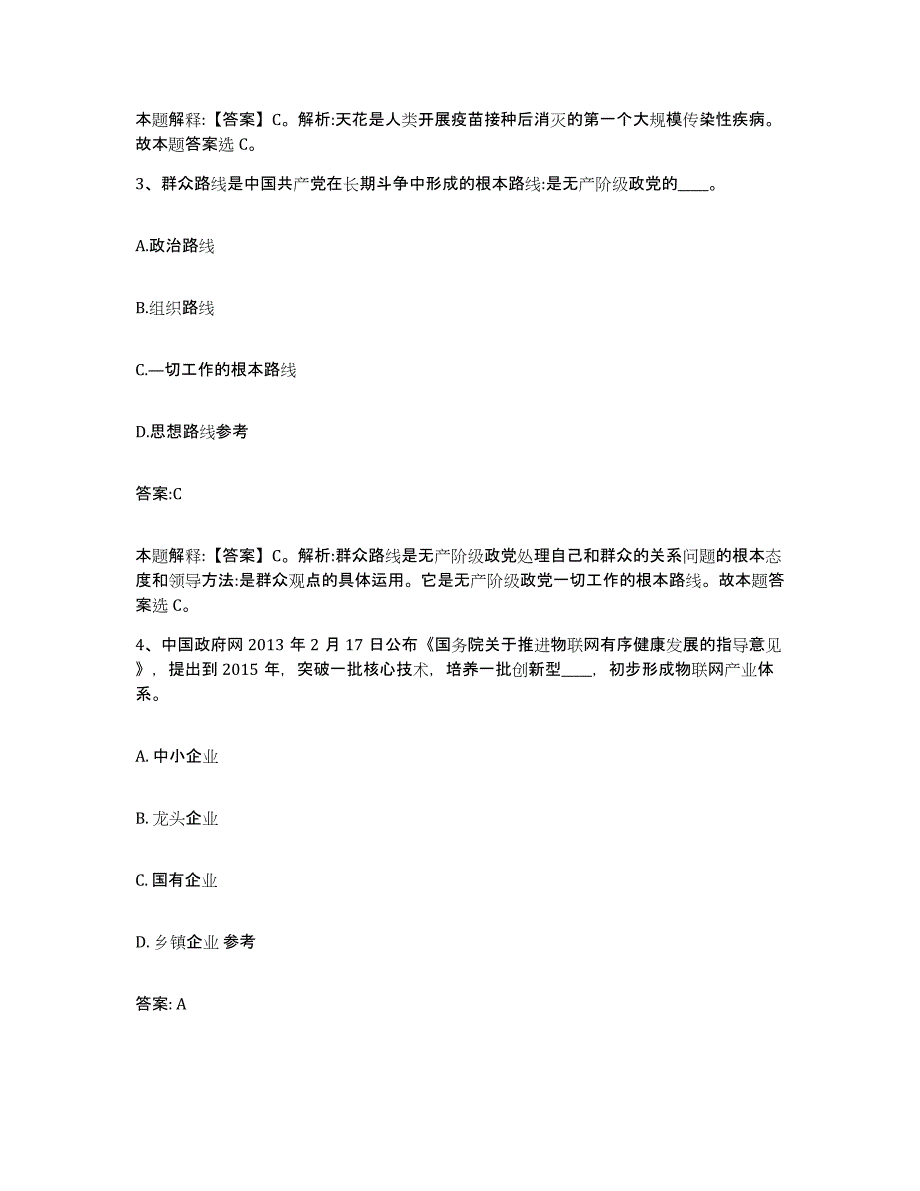 本题解释:【答案】C。解析:天花是人类开展疫苗接种后消灭的第一个大规模传染性疾病。故本题答案选 C。

3、群众路线是中国共产党在长期斗争中形成的根本路线:是无产阶级政党的____。

A.政治路线

B.组织路线

C.—切工作的根本路线

D.思想路线参考

答案:C

本题解释:【答案】C。解析:群众路线是无产阶级政党处理自己和群众的关系问题的根本态度和领导方法:是群众观点的具体运用。它是无产阶级政党一切工作的根本路线。故本题答案选 C。

4、中国政府网 2013 年 2 月 17 日公布《国务院关于推进物联网有序健康发展的指导意见》，提出到 2015 年，突破一批核心技术，培养一批创新型____，初步形成物联网产业体系。

A. 中小企业

B. 龙头企业

C. 国有企业

D. 乡镇企业 参考

答案: A